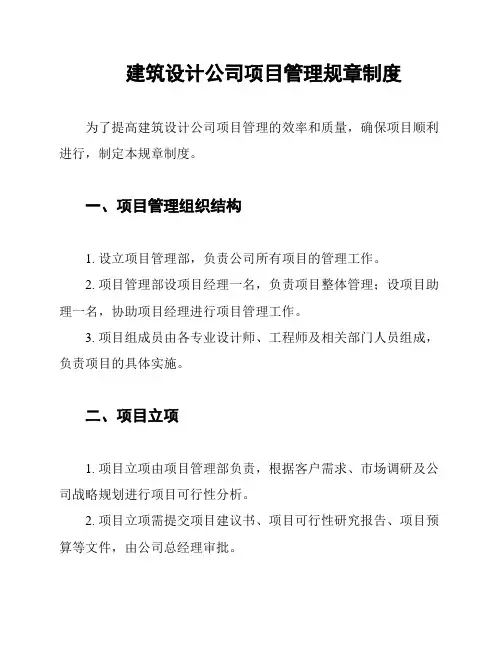 建筑设计公司项目管理规章制度

为了提高建筑设计公司项目管理的效率和质量，确保项目顺利进行，制定本规章制度。

一、项目管理组织结构

1. 设立项目管理部，负责公司所有项目的管理工作。

2. 项目管理部设项目经理一名，负责项目整体管理；设项目助理一名，协助项目经理进行项目管理工作。

3. 项目组成员由各专业设计师、工程师及相关部门人员组成，负责项目的具体实施。

二、项目立项

1. 项目立项由项目管理部负责，根据客户需求、市场调研及公司战略规划进行项目可行性分析。

2. 项目立项需提交项目建议书、项目可行性研究报告、项目预算等文件，由公司总经理审批。